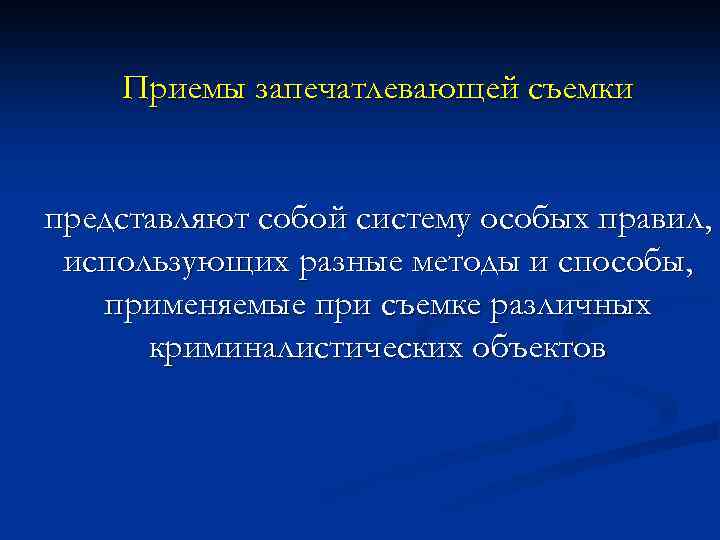 Приемы запечатлевающей съемки

представляют собой систему особых правил, использующих разные методы и способы, применяемые при съемке различных криминалистических объектов